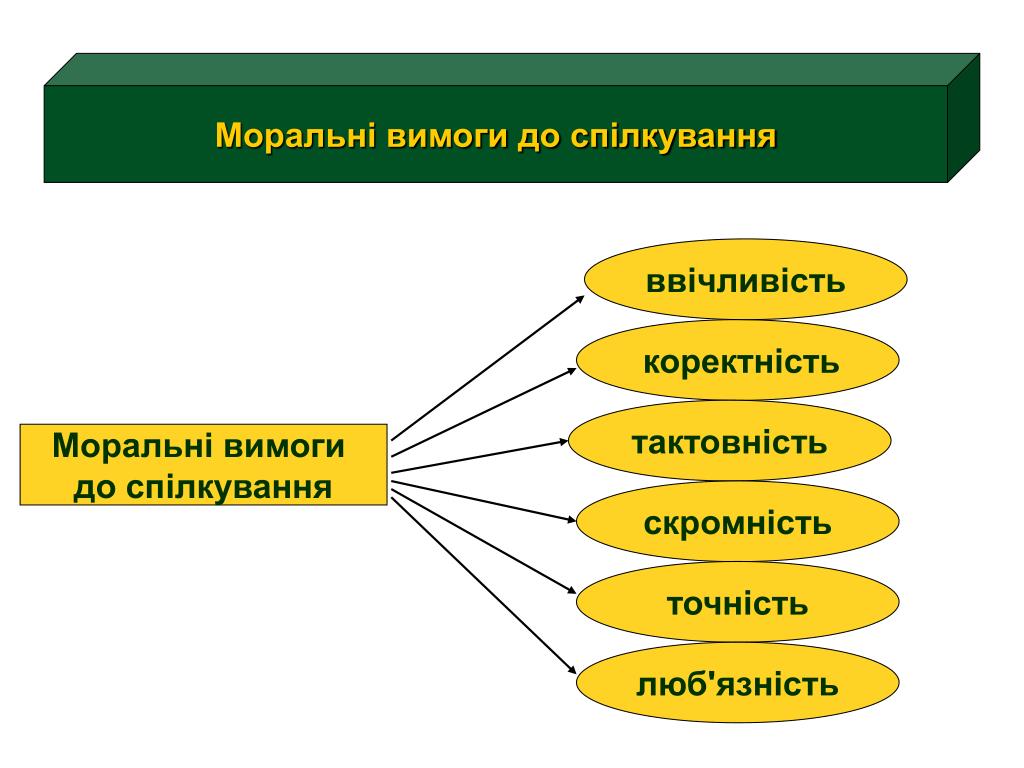 Моральні вимоги до спілкування

Моральні вимоги до спілкування

ввічливість

коректність

тактовність

скромність

точність

люб'язність